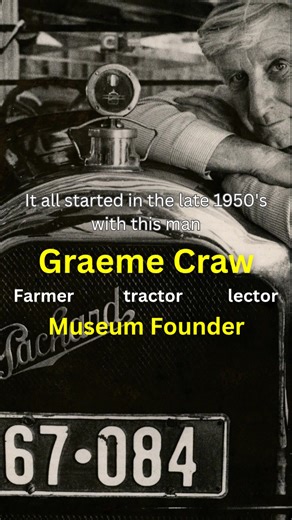 It all started in the late 1950's with this man

Graeme Craw

Farmer tractor lector

Museum Founder

Packard

67·084